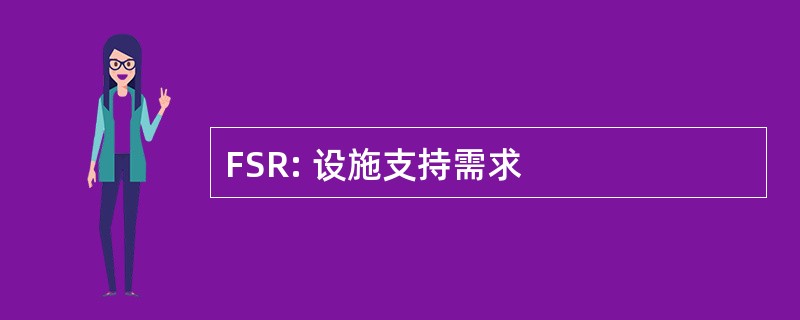 FSR: 设施支持需求